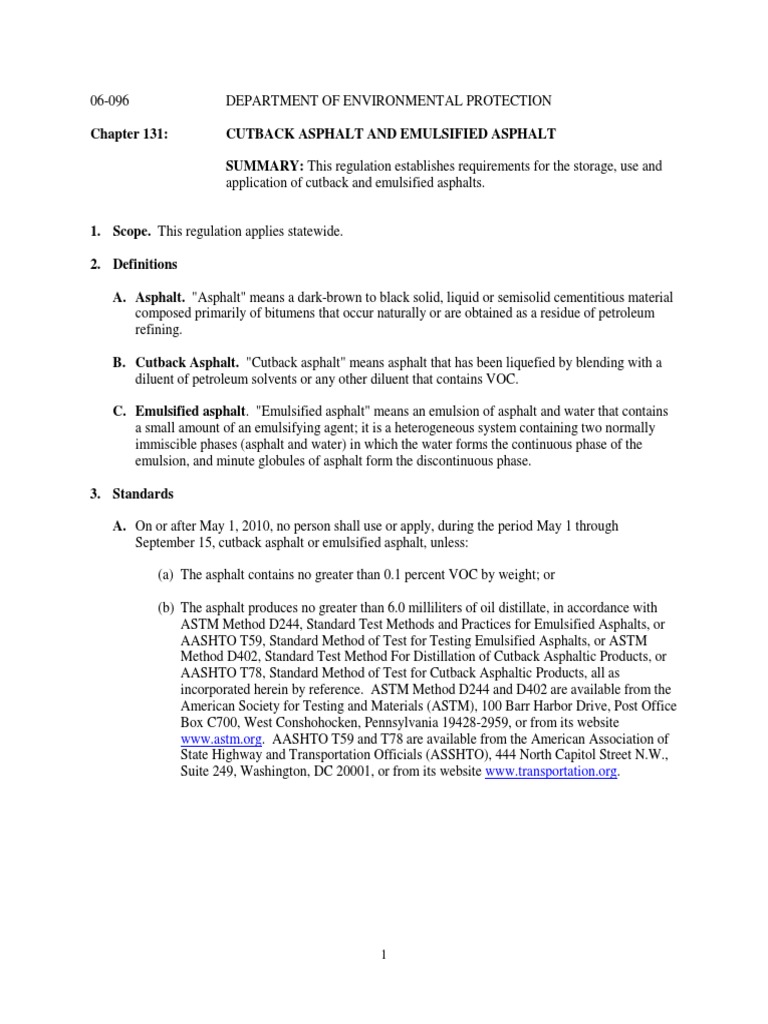 06-096 DEPARTMENT OF ENVIRONMENTAL PROTECTION

Chapter 131: CUTBACK ASPHALT AND EMULSIFIED ASPHALT

SUMMARY: This regulation establishes requirements for the storage, use and application of cutback and emulsified asphalts.

1. Scope. This regulation applies statewide.

2. Definitions

A. Asphalt. "Asphalt" means a dark-brown to black solid, liquid or semisolid cementitious material composed primarily of bitumens that occur naturally or are obtained as a residue of petroleum refining.

B. Cutback Asphalt. "Cutback asphalt" means asphalt that has been liquefied by blending with a diluent of petroleum solvents or any other diluent that contains VOC.

C. Emulsified asphalt. "Emulsified asphalt" means an emulsion of asphalt and water that contains a small amount of an emulsifying agent; it is a heterogeneous system containing two normally immiscible phases (asphalt and water) in which the water forms the continuous phase of the emulsion, and minute globules of asphalt form the discontinuous phase.

3. Standards

A. On or after May 1, 2010, no person shall use or apply, during the period May 1 through September 15, cutback asphalt or emulsified asphalt, unless:

(a) The asphalt contains no greater than 0.1 percent VOC by weight; or

(b) The asphalt produces no greater than 6.0 milliliters of oil distillate, in accordance with ASTM Method D244, Standard Test Methods and Practices for Emulsified Asphalts, or AASHTO T59, Standard Method of Test for Testing Emulsified Asphalts, or ASTM Method D402, Standard Test Method For Distillation of Cutback Asphaltic Products, or AASHTO T78, Standard Method of Test for Cutback Asphaltic Products, all as incorporated herein by reference. ASTM Method D244 and D402 are available from the American Society for Testing and Materials (ASTM), 100 Barr Harbor Drive, Post Office Box C700, West Conshohocken, Pennsylvania 19428-2959, or from its website www.astm.org. AASHTO T59 and T78 are available from the American Association of State Highway and Transportation Officials (ASSHTO), 444 North Capitol Street N.W., Suite 249, Washington, DC 20001, or from its website www.transportation.org.

1